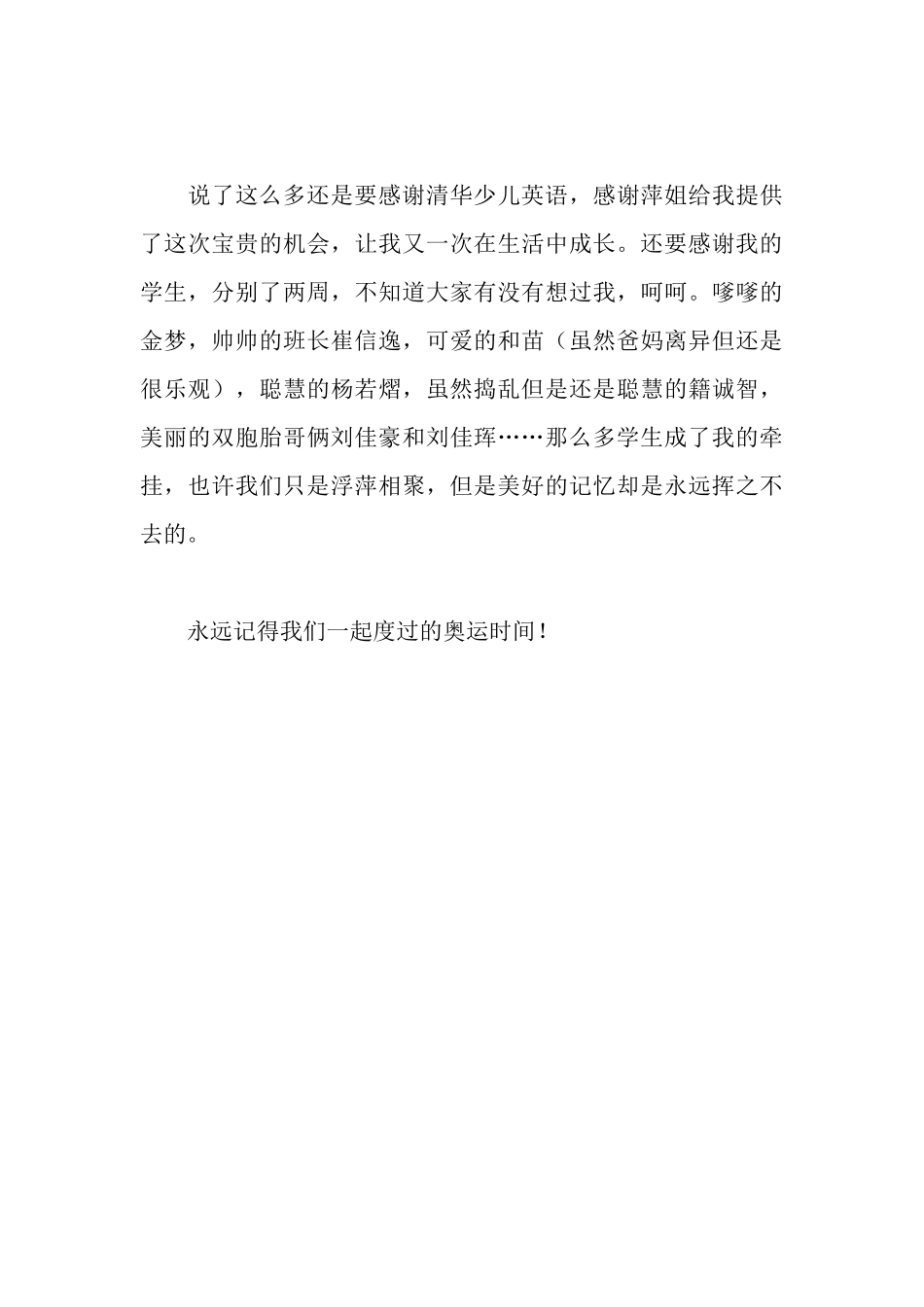 说了这么多还是要感谢清华少儿英语，感谢萍姐给我提供了这次宝贵的机会，让我又一次在生活中成长。还要感谢我的学生，分别了两周，不知道大家有没有想过我，呵呵。嗲嗲的金梦，帅帅的班长崔信逸，可爱的和苗（虽然爸妈离异但还是很乐观），聪慧的杨若熠，虽然捣乱但是还是聪慧的籍诚智，美丽的双胞胎哥俩刘佳豪和刘佳珲……那么多学生成了我的牵挂，也许我们只是浮萍相聚，但是美好的记忆却是永远挥之不去的。

永远记得我们一起度过的奥运时间！